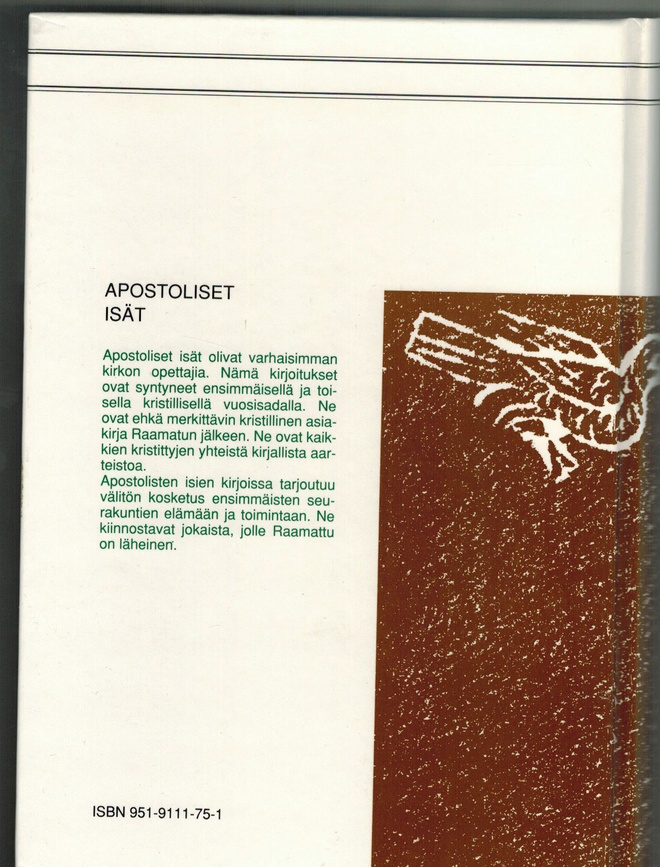 APOSTOLISET
ISÄT

Apostoliset isät olivat varhaisimman kirkon opettajia. Nämä kirjoitukset ovat syntyneet ensimmäisellä ja toisella kristillisellä vuosisadalla. Ne ovat ehkä merkittävin kristillinen asiakirja Raamatun jälkeen. Ne ovat kaikkien kristittyjen yhteistä kirjallista aarteistoa.
Apostolisten isien kirjoissa tarjoutuu välitön kosketus ensimmäisten seurakuntien elämään ja toimintaan. Ne kiinnostavat jokaista, jolle Raamattu on läheinen.

ISBN 951-9111-75-1